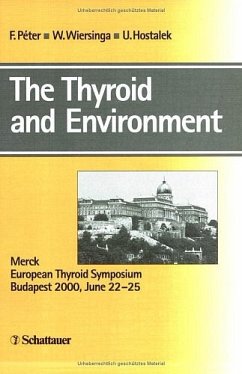 Urheberrechtlich geschütztes Material

F. Péter ■ W. Wiersinga ■ U. Hostalek

The Thyroid and Environment

Merck
European Thyroid Symposium
Budapest 2000, June 22–25

Schattauer

Urheberrechtlich geschütztes Material